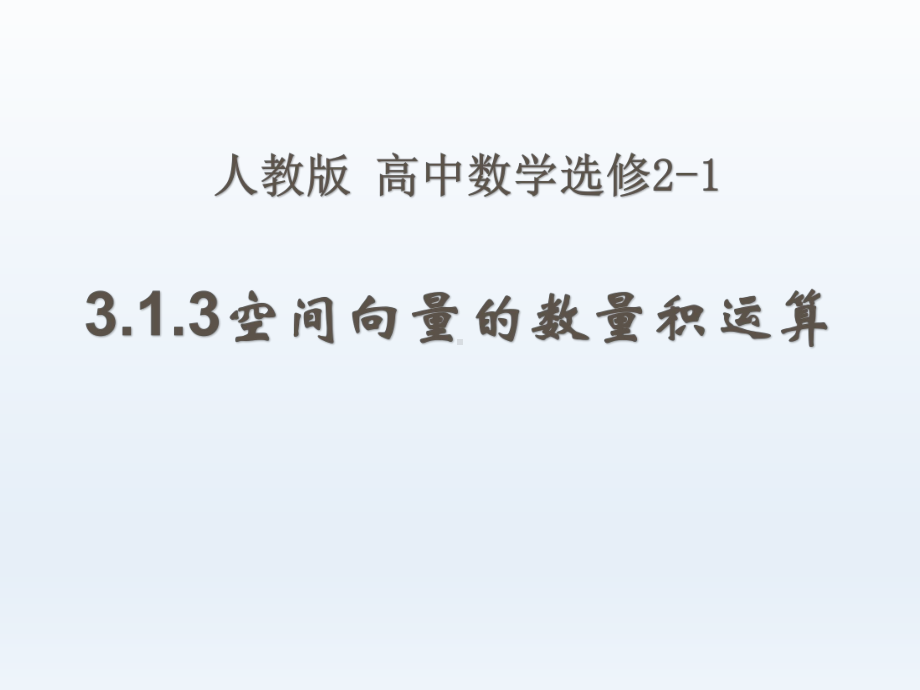 人教版 高中数学选修2-1

3.1.3空间向量的数量积运算